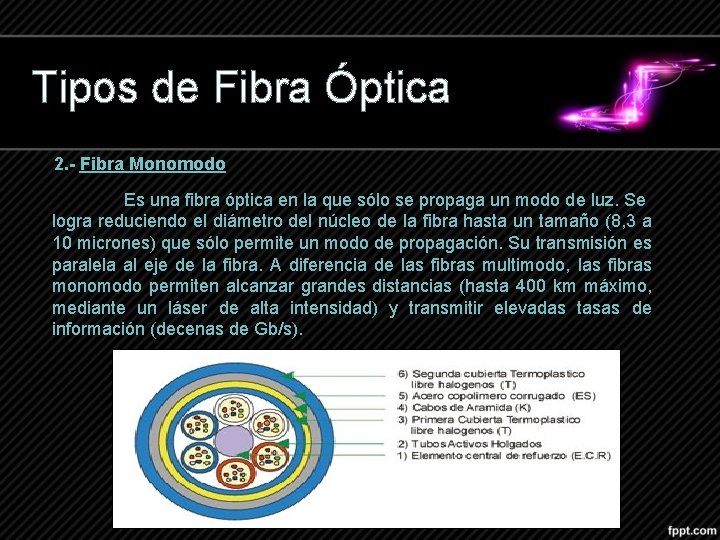 Tipos de Fibra Óptica

2.- Fibra Monomodo

Es una fibra óptica en la que sólo se propaga un modo de luz. Se logra reduciendo el diámetro del núcleo de la fibra hasta un tamaño (8,3 a 10 micrones) que sólo permite un modo de propagación. Su transmisión es paralela al eje de la fibra. A diferencia de las fibras multimodo, las fibras monomodo permiten alcanzar grandes distancias (hasta 400 km máximo, mediante un láser de alta intensidad) y transmitir elevadas tasas de información (decenas de Gb/s).

6) Segunda cubierta Termoplastico libre halogenos (T)
5) Acero copolimero corrugado (ES)
4) Cabos de Aramida (K)
3) Primera Cubierta Termoplastico libre halogenos (T)
2) Tubos Activos Holgados
1) Elemento central de refuerzo (E.C.R)

fppt.com